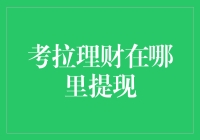 考拉理财在哪里提现